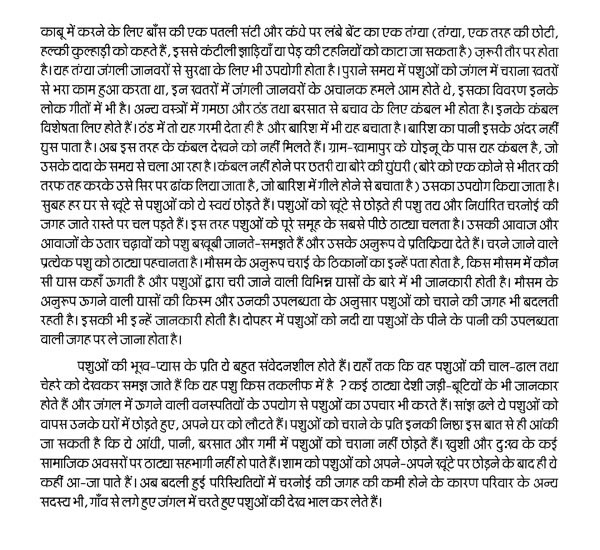 काबू में करने के लिए बाँस की एक पतली संटी और कंधे पर लंबे बेंट का एक तंग्या (तंग्या, एक तरह की छोटी, हल्की कुल्हाड़ी को कहते हैं, इससे कंटीली झाड़ियाँ या पेड़ की टहनियों को काटा जा सकता है) ज़रूरी तौर पर होता है। यह तंग्या जंगली जानवरों से सुरक्षा के लिए भी उपयोगी होता है। पुराने समय में पशुओं को जंगल में चराना खतरों से भरा काम हुआ करता था, इन खतरों में जंगली जानवरों के अचानक हमले आम होते थे, इसका विवरण इनके लोक गीतों में भी है। अन्य वस्त्रों में गमछा और ठंड तथा बरसात से बचाव के लिए कंबल भी होता है। इनके कंबल विशेषता लिए होते हैं। ठंड में तो यह गरमी देता ही है और बारिश में भी यह बचाता है। बारिश का पानी इसके अंदर नहीं घुस पाता है। अब इस तरह के कंबल देखने को नहीं मिलते हैं। ग्राम-खामापुर के घोइनू के पास यह कंबल है, जो उसके दादा के समय से चला आ रहा है। कंबल नहीं होने पर छतरी या बोरे की घुंघरी (बोरे को एक कोने से भीतर की तरफ तह करके उसे सिर पर ढांक लिया जाता है, जो बारिश में गीले होने से बचाता है) उसका उपयोग किया जाता है। सुबह हर घर से खूंटे से पशुओं को ये स्वयं छोड़ते हैं। पशुओं को खूंटे से छोड़ते ही पशु तय और निर्धारित चरनोई की जगह जाते रास्ते पर चल पड़ते हैं। इस तरह पशुओं के पूरे समूह के सबसे पीछे ठाट्या चलता है। उसकी आवाज और आवाजों के उतार चढ़ावों को पशु बखूबी जानते-समझते हैं और उसके अनुरूप वे प्रतिक्रिया देते हैं। चरने जाने वाले प्रत्येक पशु को ठाट्या पहचानता है। मौसम के अनुरूप चराई के ठिकानों का इन्हें पता होता है, किस मौसम में कौन सी घास कहाँ ऊगती है और पशुओं द्वारा चरी जाने वाली विभिन्न घासों के बारे में भी जानकारी होती है। मौसम के अनुरूप ऊगने वाली घासों की किस्म और उनकी उपलब्धता के अनुसार पशुओं को चराने की जगह भी बदलती रहती है। इसकी भी इन्हें जानकारी होती है। दोपहर में पशुओं को नदी या पशुओं के पीने के पानी की उपलब्धता वाली जगह पर ले जाना होता है।

पशुओं की भूख-प्यास के प्रति ये बहुत संवेदनशील होते हैं। यहाँ तक कि वह पशुओं की चाल-ढाल तथा चेहरे को देखकर समझ जाते हैं कि यह पशु किस तकलीफ में है ? कई ठाट्या देशी जड़ी-बूटियों के भी जानकार होते हैं और जंगल में ऊगने वाली वनस्पतियों के उपयोग से पशुओं का उपचार भी करते हैं। सांझ ढले ये पशुओं को वापस उनके घरों में छोड़ते हुए, अपने घर को लौटते हैं। पशुओं को चराने के प्रति इनकी निष्ठा इस बात से ही आंकी जा सकती है कि ये आंधी, पानी, बरसात और गर्मी में पशुओं को चराना नहीं छोड़ते हैं। खुशी और दुःख के कई सामाजिक अवसरों पर ठाट्या सहभागी नहीं हो पाते हैं। शाम को पशुओं को अपने-अपने खूंटे पर छोड़ने के बाद ही ये कहीं आ-जा पाते हैं। अब बदली हुई परिस्थितियों में चरनोई की जगह की कमी होने के कारण परिवार के अन्य सदस्य भी, गाँव से लगे हुए जंगल में चरते हुए पशुओं की देख भाल कर लेते हैं।